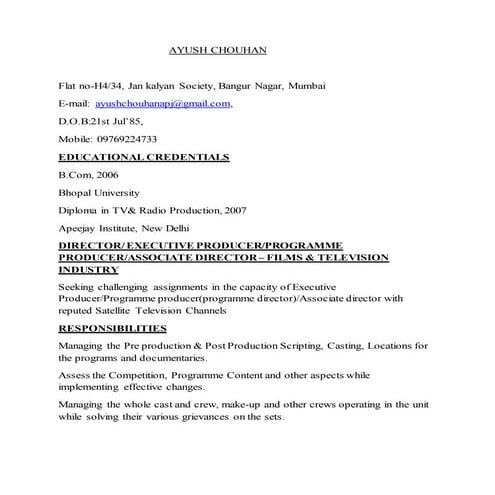 AYUSH CHOUHAN

Flat no-H4/34, Jan kalyan Society, Bangur Nagar, Mumbai

E-mail: ayushchouhanapj@gmail.com,

D.O.B:21st Jul'85,

Mobile: 09769224733

EDUCATIONAL CREDENTIALS

B.Com, 2006

Bhopal University

Diploma in TV& Radio Production, 2007

Apeejay Institute, New Delhi

DIRECTOR/ EXECUTIVE PRODUCER/PROGRAMME PRODUCER/ASSOCIATE DIRECTOR – FILMS & TELEVISION INDUSTRY

Seeking challenging assignments in the capacity of Executive Producer/Programme producer(programme director)/Associate director with reputed Satellite Television Channels

RESPONSIBILITIES

Managing the Pre production & Post Production Scripting, Casting, Locations for the programs and documentaries.

Assess the Competition, Programme Content and other aspects while implementing effective changes.

Managing the whole cast and crew, make-up and other crews operating in the unit while solving their various grievances on the sets.